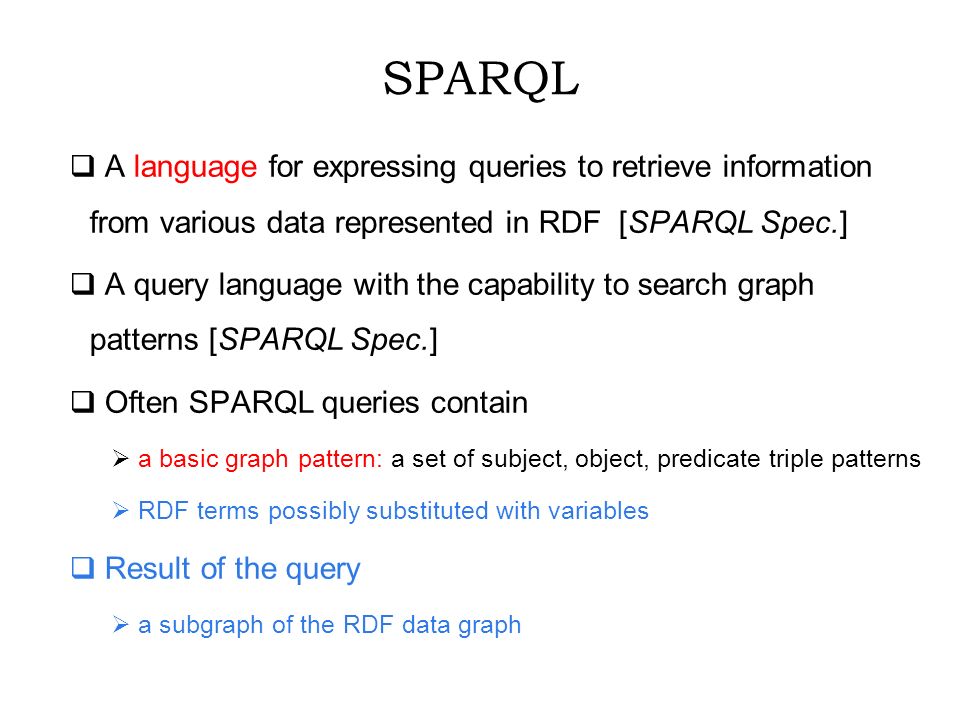 SPARQL

❑ A language for expressing queries to retrieve information from various data represented in RDF [SPARQL Spec.]

❑ A query language with the capability to search graph patterns [SPARQL Spec.]

❑ Often SPARQL queries contain

➢ a basic graph pattern: a set of subject, object, predicate triple patterns

➢ RDF terms possibly substituted with variables

❑ Result of the query

➢ a subgraph of the RDF data graph